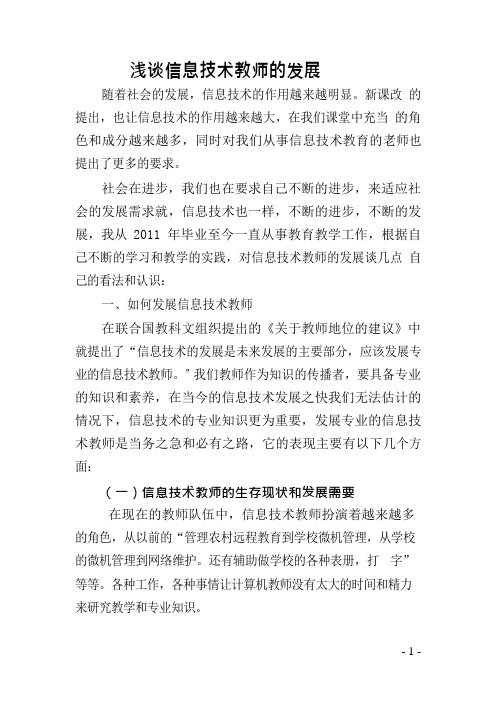 浅谈信息技术教师的发展

随着社会的发展，信息技术的作用越来越明显。新课改 的提出，也让信息技术的作用越来越大，在我们课堂中充当 的角色和成分越来越多，同时对我们从事信息技术教育的老师也提出了更多的要求。

社会在进步，我们也在要求自己不断的进步，来适应社会的发展需求就，信息技术也一样，不断的进步，不断的发展，我从 2011 年毕业至今一直从事教育教学工作，根据自己不断的学习和教学的实践，对信息技术教师的发展谈几点 自己的看法和认识：

一、如何发展信息技术教师

在联合国教科文组织提出的《关于教师地位的建议》中就提出了“信息技术的发展是未来发展的主要部分，应该发展专业的信息技术教师。”我们教师作为知识的传播者，要具备专业的知识和素养，在当今的信息技术发展之快我们无法估计的情况下，信息技术的专业知识更为重要，发展专业的信息技术教师是当务之急和必有之路，它的表现主要有以下几个方面：

（一）信息技术教师的生存现状和发展需要

在现在的教师队伍中，信息技术教师扮演着越来越多的角色，从以前的“管理农村远程教育到学校微机管理，从学校的微机管理到网络维护。还有辅助做学校的各种表册，打 字”等等。各种工作，各种事情让计算机教师没有太大的时间和精力来研究教学和专业知识。

- 1 -